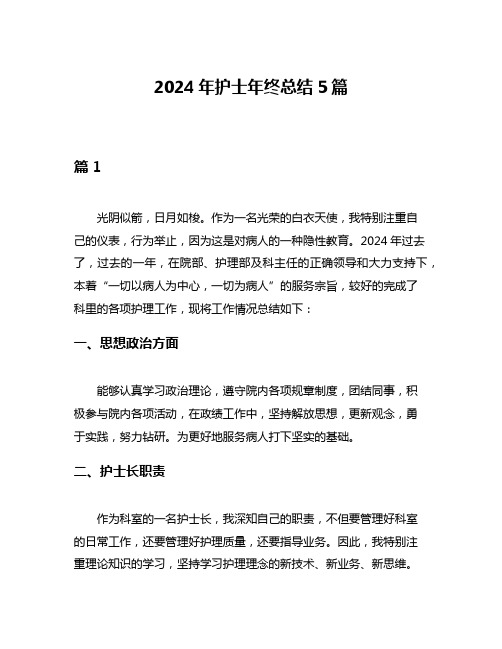 2024 年护士年终总结 5 篇

篇 1

光阴似箭，日月如梭。作为一名光荣的白衣天使，我特别注重自己的仪表，行为举止，因为这是对病人的一种隐性教育。2024 年过去了，过去的一年，在院部、护理部及科主任的正确领导和大力支持下，本着“一切以病人为中心，一切为病人”的服务宗旨，较好的完成了科里的各项护理工作，现将工作情况总结如下：

一、思想政治方面

能够认真学习政治理论，遵守院内各项规章制度，团结同事，积极参与院内各项活动，在政绩工作中，坚持解放思想，更新观念，勇于实践，努力钻研。为更好地服务病人打下坚实的基础。

二、护士长职责

作为科室的一名护士长，我深知自己的职责，不但要管理好科室的日常工作，还要管理好护理质量，还要指导业务。因此，我特别注重理论知识的学习，坚持学习护理理念的新技术、新业务、新思维。